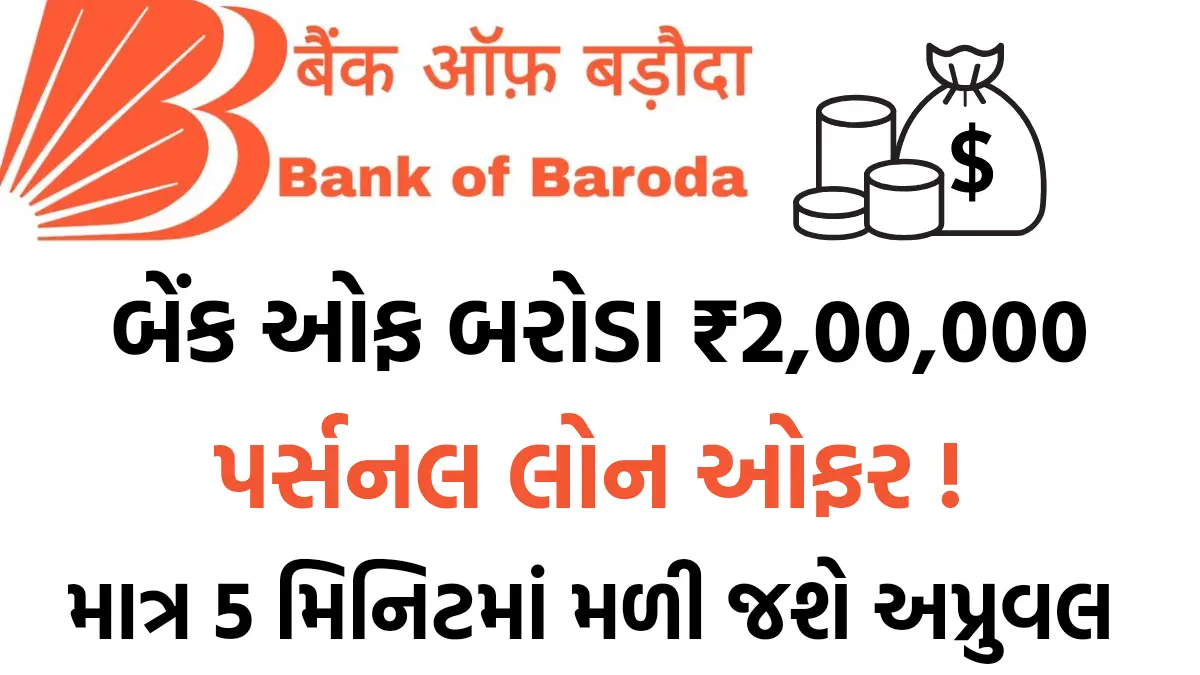 बैंक ऑफ़ बड़ौदा
Bank of Baroda
$

બેંક ઓફ બરોડા ₹2,00,000
પર્સનલ લોન ઓફર !
માત્ર 5 મિનિટમાં મળી જશે અપ્રુવલ